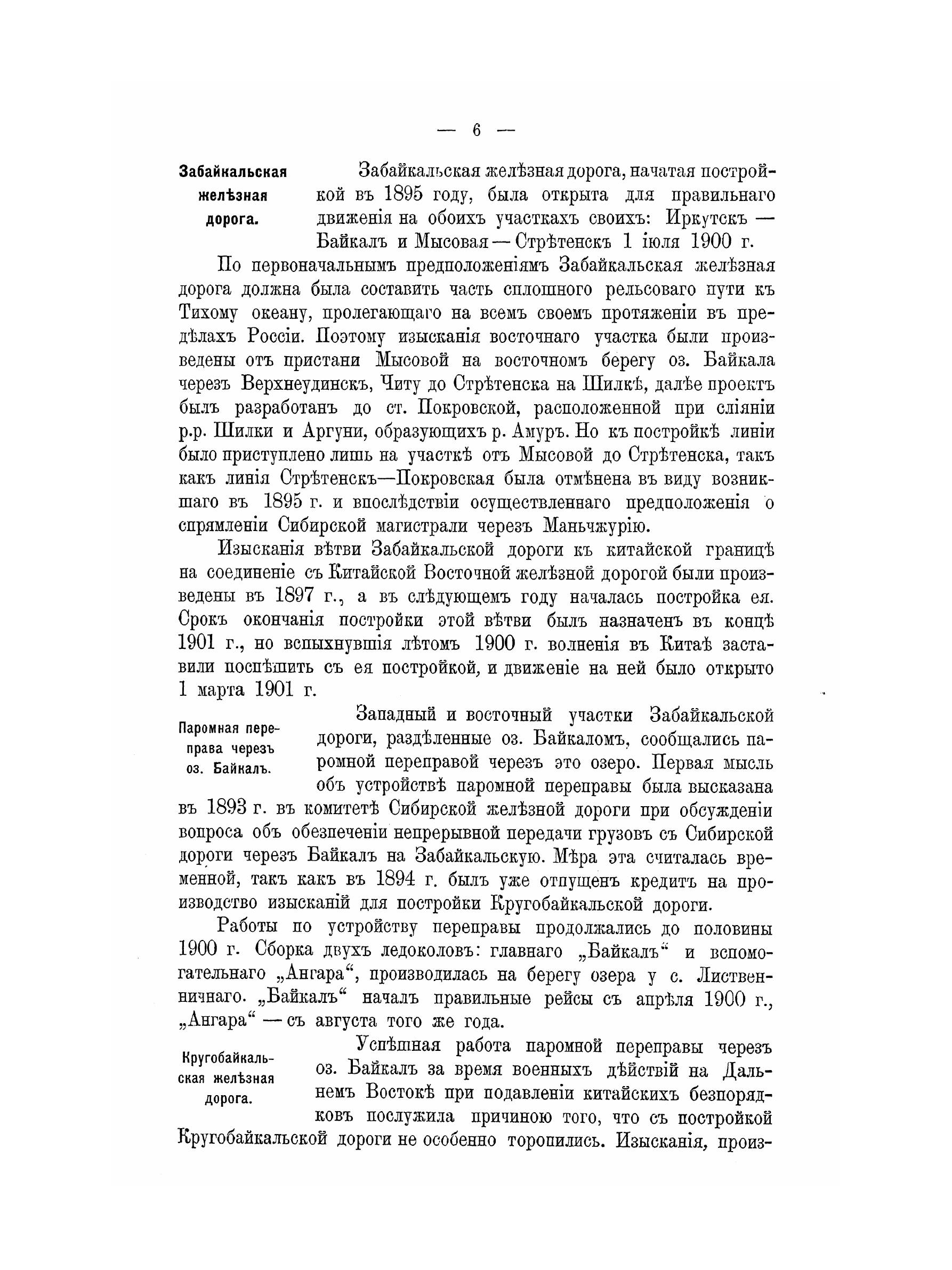 — 6 —

Забайкальская желѣзная дорога.

Забайкальская желѣзная дорога, начатая постройкой въ 1895 году, была открыта для правильнаго движенія на обоихъ участкахъ своихъ: Иркутскъ — Байкалъ и Мысовая — Стрѣтенскъ 1 іюля 1900 г.

По первоначальнымъ предположеніямъ Забайкальская желѣзная дорога должна была составить часть сплошного рельсоваго пути къ Тихому океану, пролегающаго на всемъ своемъ протяженіи въ предѣлахъ Россіи. Поэтому изысканія восточнаго участка были произведены отъ пристани Мысовой на восточномъ берегу оз. Байкала черезъ Верхнеудинскъ, Читу до Стрѣтенска на Шилкѣ, далѣе проектъ былъ разработанъ до ст. Покровской, расположенной при сліяніи р.р. Шилки и Аргуни, образующихъ р. Амуръ. Но къ постройкѣ линіи было приступлено лишь на участкѣ отъ Мысовой до Стрѣтенска, такъ какъ линія Стрѣтенскъ—Покровская была отмѣнена въ виду возникшаго въ 1895 г. и впослѣдствіи осуществленнаго предположенія о спрямленіи Сибирской магистрали черезъ Маньчжурію.

Изысканія вѣтви Забайкальской дороги къ китайской границѣ на соединеніе съ Китайской Восточной желѣзной дорогой были произведены въ 1897 г., а въ слѣдующемъ году началась постройка ея. Срокъ окончанія постройки этой вѣтви былъ назначенъ въ концѣ 1901 г., но вспыхнувшія лѣтомъ 1900 г. волненія въ Китаѣ заставили поспѣшить съ ея постройкой, и движеніе на ней было открыто 1 марта 1901 г.

Паромная переправа черезъ оз. Байкалъ.

Западный и восточный участки Забайкальской дороги, раздѣленные оз. Байкаломъ, сообщались паромной переправой черезъ это озеро. Первая мысль объ устройствѣ паромной переправы была высказана въ 1893 г. въ комитетѣ Сибирской желѣзной дороги при обсужденіи вопроса объ обезпеченіи непрерывной передачи грузовъ съ Сибирской дороги черезъ Байкалъ на Забайкальскую. Мѣра эта считалась временной, такъ какъ въ 1894 г. былъ уже отпущенъ кредитъ на производство изысканій для постройки Кругобайкальской дороги.

Работы по устройству переправы продолжались до половины 1900 г. Сборка двухъ ледоколовъ: главнаго „Байкалъ“ и вспомогательнаго „Ангара“, производилась на берегу озера у с. Лиственничнаго. „Байкалъ“ началъ правильные рейсы съ апрѣля 1900 г., „Ангара“ — съ августа того же года.

Кругобайкальская желѣзная дорога.

Успѣшная работа паромной переправы черезъ оз. Байкалъ за время военныхъ дѣйствій на Дальнемъ Востокѣ при подавленіи китайскихъ безпорядковъ послужила причиною того, что съ постройкой Кругобайкальской дороги не особенно торопились. Изысканія, произ-